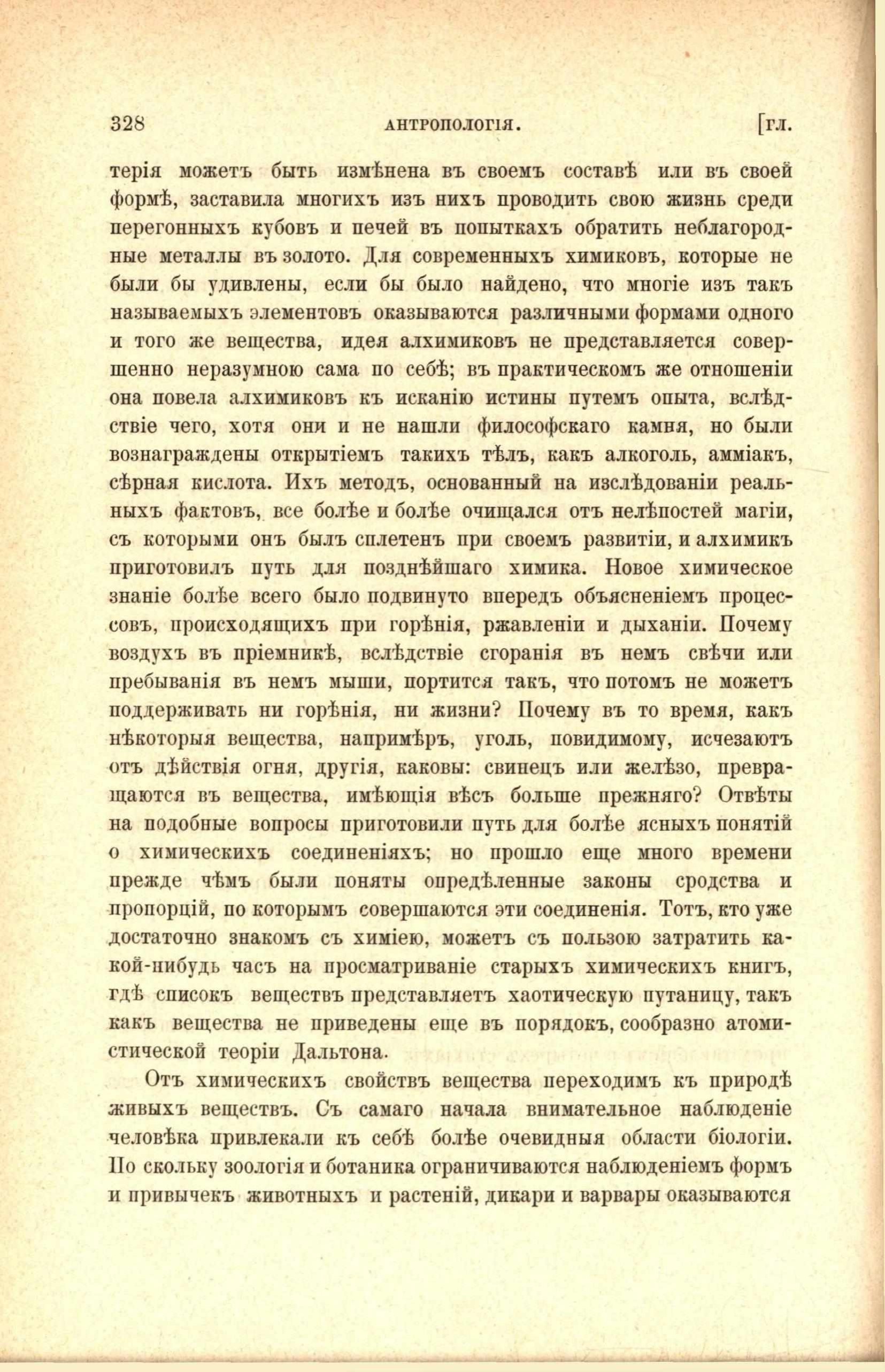 328 АНТРОПОЛОГІЯ. [ГЛ.

терія можетъ быть измѣнена въ своемъ составѣ или въ своей формѣ, заставила многихъ изъ нихъ проводить свою жизнь среди перегонныхъ кубовъ и печей въ попыткахъ обратить неблагородные металлы въ золото. Для современныхъ химиковъ, которые не были бы удивлены, если бы было найдено, что многіе изъ такъ называемыхъ элементовъ оказываются различными формами одного и того же вещества, идея алхимиковъ не представляется совершенно неразумною сама по себѣ; въ практическомъ же отношеніи она повела алхимиковъ къ исканію истины путемъ опыта, вслѣдствіе чего, хотя они и не нашли философскаго камня, но были вознаграждены открытіемъ такихъ тѣлъ, какъ алкоголь, амміакъ, сѣрная кислота. Ихъ методъ, основанный на изслѣдованіи реальныхъ фактовъ, все болѣе и болѣе очищался отъ нелѣпостей магіи, съ которыми онъ былъ сплетенъ при своемъ развитіи, и алхимикъ приготовилъ путь для позднѣйшаго химика. Новое химическое знаніе болѣе всего было подвинуто впередъ объясненіемъ процессовъ, происходящихъ при горѣнія, ржавленіи и дыханіи. Почему воздухъ въ пріемникѣ, вслѣдствіе сгоранія въ немъ свѣчи или пребыванія въ немъ мыши, портится такъ, что потомъ не можетъ поддерживать ни горѣнія, ни жизни? Почему въ то время, какъ нѣкоторыя вещества, напримѣръ, уголь, повидимому, исчезаютъ отъ дѣйствія огня, другія, каковы: свинецъ или желѣзо, превращаются въ вещества, имѣющія вѣсъ больше прежняго? Отвѣты на подобные вопросы приготовили путь для болѣе ясныхъ понятій о химическихъ соединеніяхъ; но прошло еще много времени прежде чѣмъ были поняты опредѣленные законы сродства и пропорцій, по которымъ совершаются эти соединенія. Тотъ, кто уже достаточно знакомъ съ химіею, можетъ съ пользою затратить какой-нибудь часъ на просматриваніе старыхъ химическихъ книгъ, гдѣ списокъ веществъ представляетъ хаотическую путаницу, такъ какъ вещества не приведены еще въ порядокъ, сообразно атомистической теоріи Дальтона.

Отъ химическихъ свойствъ вещества переходимъ къ природѣ живыхъ веществъ. Съ самаго начала внимательное наблюденіе человѣка привлекали къ себѣ болѣе очевидныя области біологіи. По скольку зоологія и ботаника ограничиваются наблюденіемъ формъ и привычекъ животныхъ и растеній, дикари и варвары оказываются